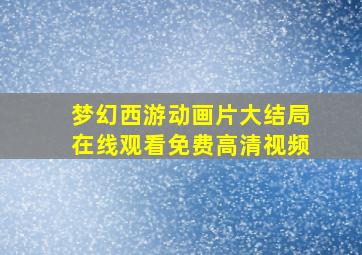 梦幻西游动画片大结局
在线观看免费高清视频